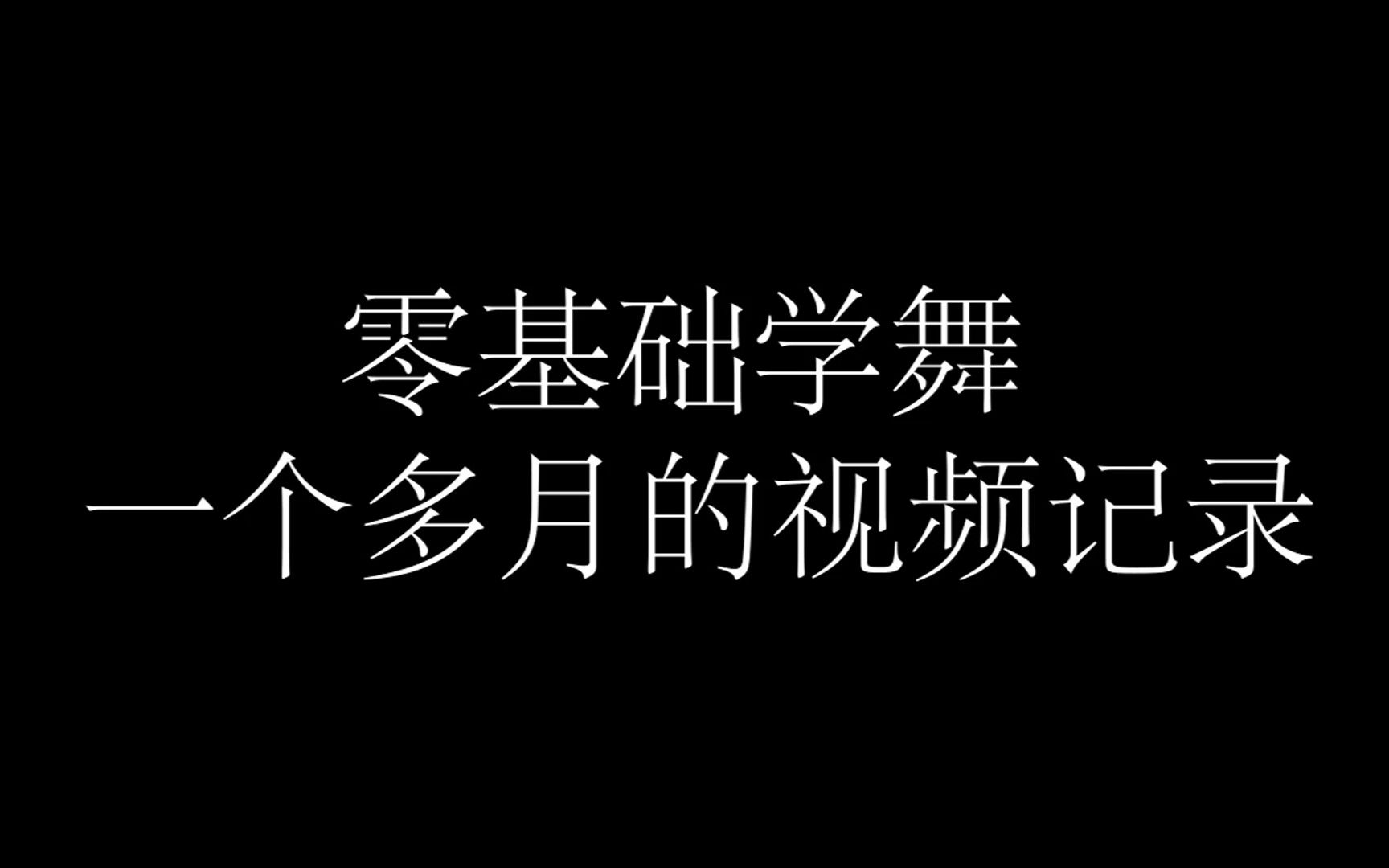 零基础学舞
一个多月的视频记录